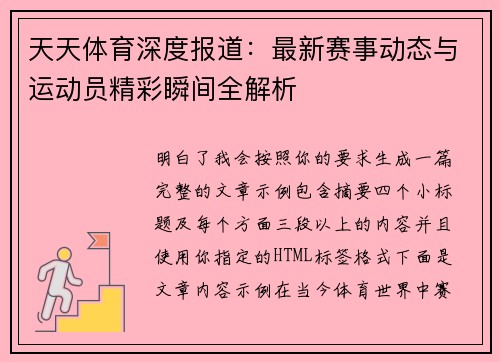 天天体育深度报道：最新赛事动态与运动员精彩瞬间全解析

明白了我会按照你的要求生成一篇完整的文章示例包含摘要四个小标题及每个方面三段以上的内容并且使用你指定的HTML标签格式下面是文章内容示例在当今体育世界中赛